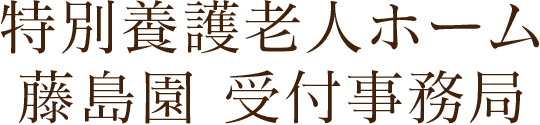 特別養護老人ホーム
藤島園 受付事務局